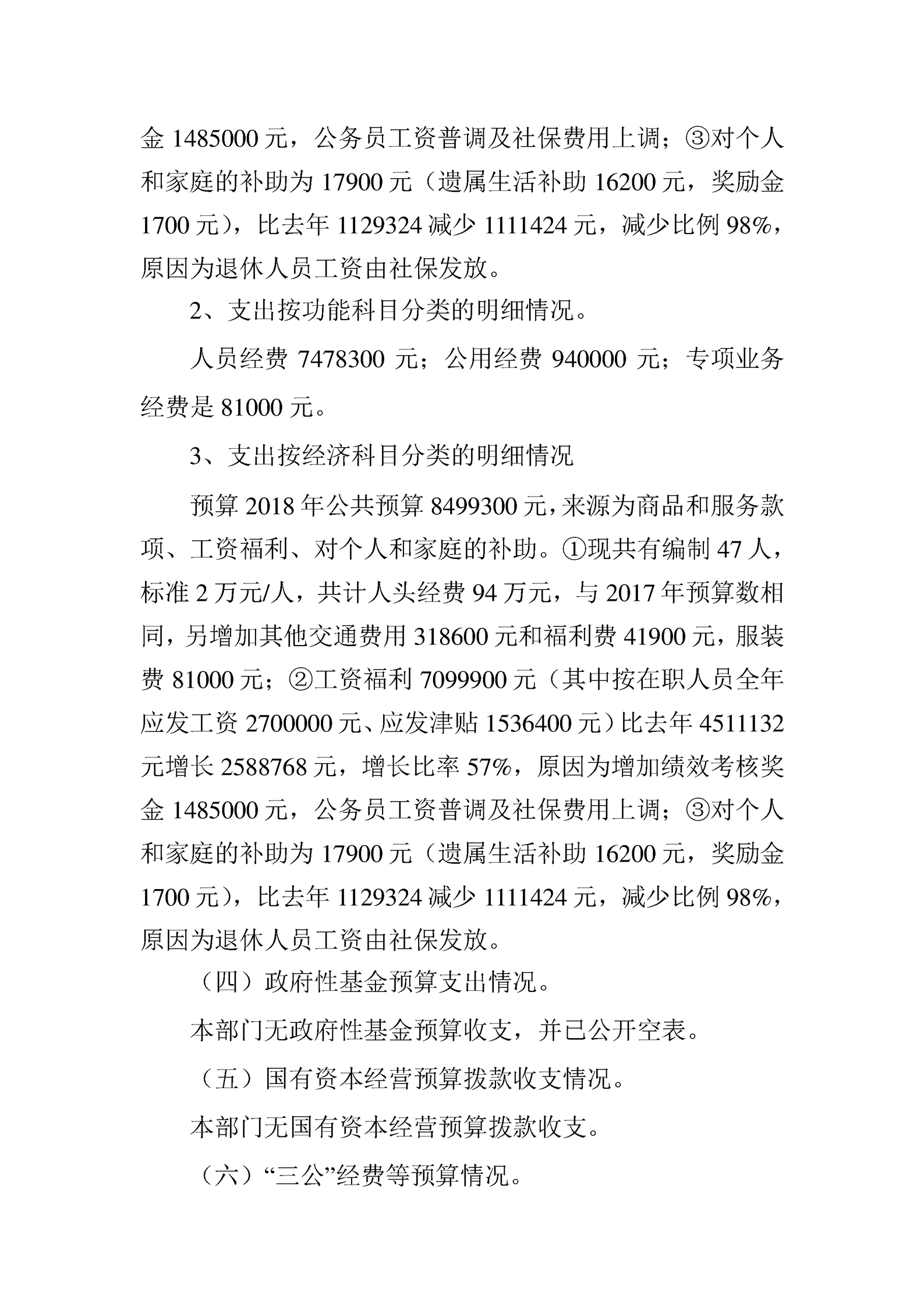 金 1485000 元，公务员工资普调及社保费用上调；③对个人和家庭的补助为 17900 元（遗属生活补助 16200 元，奖励金 1700 元），比去年 1129324 减少 1111424 元，减少比例 98%，原因为退休人员工资由社保发放。

2、支出按功能科目分类的明细情况。

人员经费 7478300 元；公用经费 940000 元；专项业务经费是 81000 元。

3、支出按经济科目分类的明细情况

预算 2018 年公共预算 8499300 元，来源为商品和服务款项、工资福利、对个人和家庭的补助。①现共有编制 47 人，标准 2 万元/人，共计人头经费 94 万元，与 2017 年预算数相同，另增加其他交通费用 318600 元和福利费 41900 元，服装费 81000 元；②工资福利 7099900 元（其中按在职人员全年应发工资 2700000 元、应发津贴 1536400 元）比去年 4511132 元增长 2588768 元，增长比率 57%，原因为增加绩效考核奖金 1485000 元，公务员工资普调及社保费用上调；③对个人和家庭的补助为 17900 元（遗属生活补助 16200 元，奖励金 1700 元），比去年 1129324 减少 1111424 元，减少比例 98%，原因为退休人员工资由社保发放。

（四）政府性基金预算支出情况。

本部门无政府性基金预算收支，并已公开空表。

（五）国有资本经营预算拨款收支情况。

本部门无国有资本经营预算拨款收支。

（六）“三公”经费等预算情况。